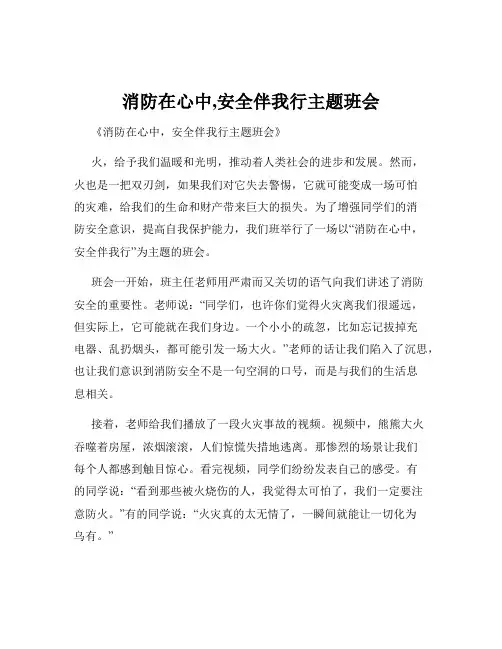 消防在心中,安全伴我行主题班会

《消防在心中，安全伴我行主题班会》

火，给予我们温暖和光明，推动着人类社会的进步和发展。然而，火也是一把双刃剑，如果我们对它失去警惕，它就可能变成一场可怕的灾难，给我们的生命和财产带来巨大的损失。为了增强同学们的消防安全意识，提高自我保护能力，我们班举行了一场以“消防在心中，安全伴我行”为主题的班会。

班会一开始，班主任老师用严肃而又关切的语气向我们讲述了消防安全的重要性。老师说：“同学们，也许你们觉得火灾离我们很遥远，但实际上，它可能就在我们身边。一个小小的疏忽，比如忘记拔掉充电器、乱扔烟头，都可能引发一场大火。”老师的话让我们陷入了沉思，也让我们意识到消防安全不是一句空洞的口号，而是与我们的生活息息相关。

接着，老师给我们播放了一段火灾事故的视频。视频中，熊熊大火吞噬着房屋，浓烟滚滚，人们惊慌失措地逃离。那惨烈的场景让我们每个人都感到触目惊心。看完视频，同学们纷纷发表自己的感受。有的同学说：“看到那些被火烧伤的人，我觉得太可怕了，我们一定要注意防火。”有的同学说：“火灾真的太无情了，一瞬间就能让一切化为乌有。”